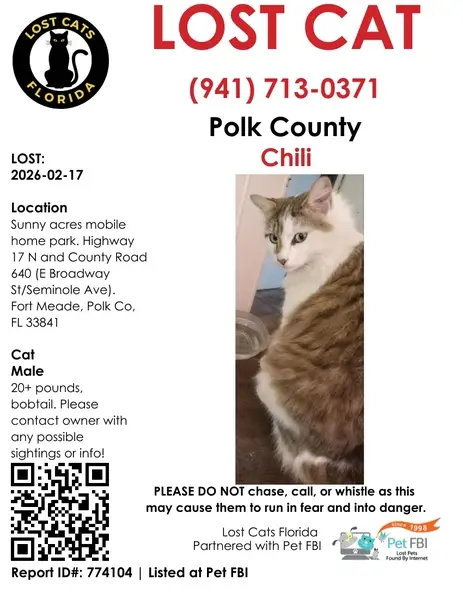 LOST CATS
FLORIDA

LOST CAT

(941) 713-0371

Polk County

Chili

LOST:
2026-02-17

Location
Sunny acres mobile home park. Highway 17 N and County Road 640 (E Broadway St/Seminole Ave). Fort Meade, Polk Co, FL 33841

Cat
Male
20+ pounds, bobtail. Please contact owner with any possible sightings or info!

PLEASE DO NOT chase, call, or whistle as this may cause them to run in fear and into danger.

Lost Cats Florida
Partnered with Pet FBI

since 1998
Pet FBI
Lost Pets
Found By Internet

Report ID#: 774104 | Listed at Pet FBI